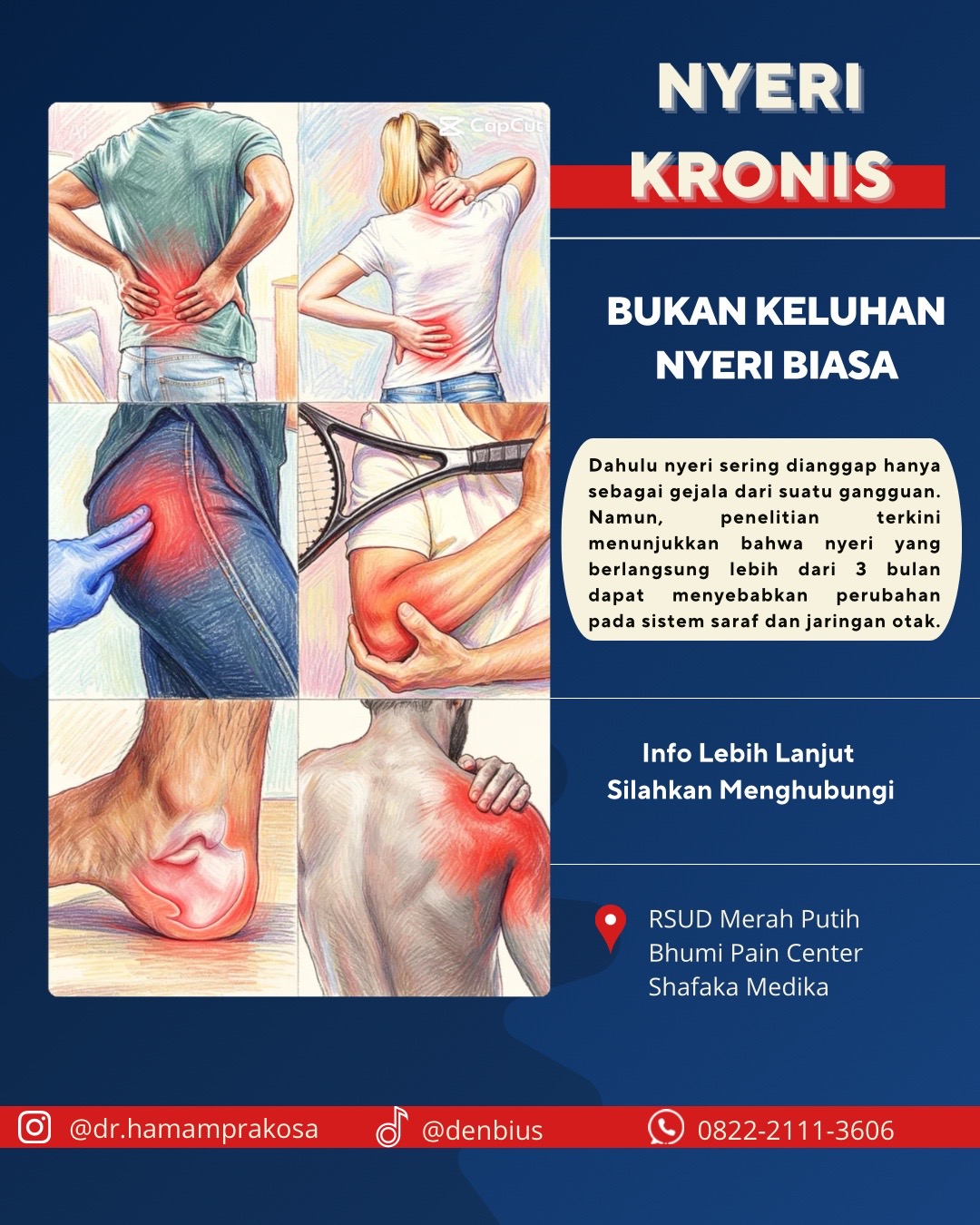 CapCut

NYERI KRONIS

BUKAN KELUHAN NYERI BIASA

Dahulu nyeri sering dianggap hanya sebagai gejala dari suatu gangguan. Namun, penelitian terkini menunjukkan bahwa nyeri yang berlangsung lebih dari 3 bulan dapat menyebabkan perubahan pada sistem saraf dan jaringan otak.

Info Lebih Lanjut Silahkan Menghubungi

RSUD Merah Putih
Bhumi Pain Center
Shafaka Medika

@dr.hamamprakosa @denbius 0822-2111-3606